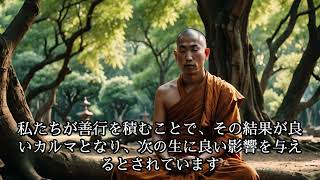 私たちが善行を積むことで、その結果が良いカルマとなり、次の生に良い影響を与えるとされています